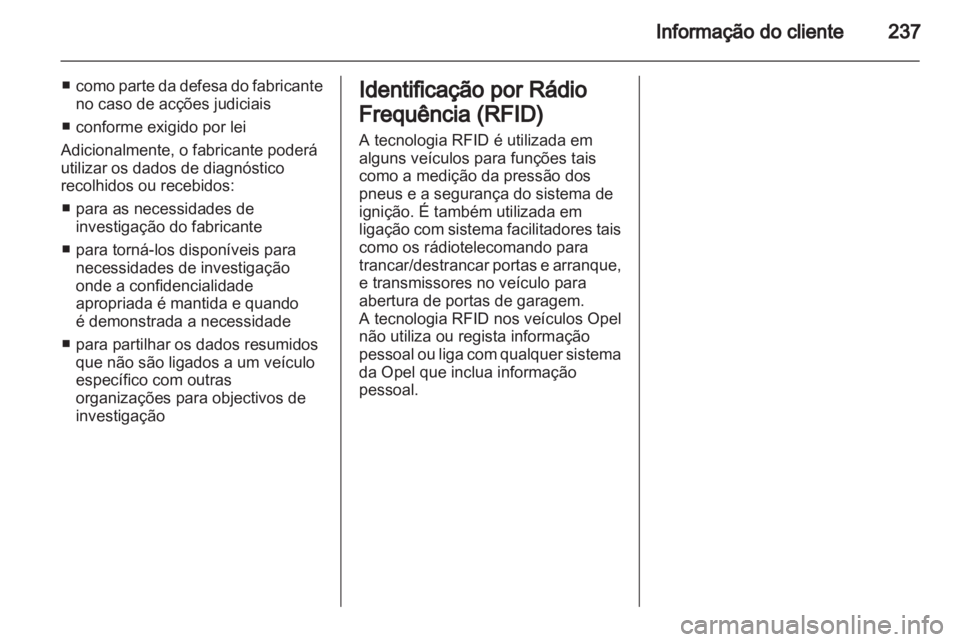 Informação do cliente 237

■ como parte da defesa do fabricante no caso de acções judiciais

■ conforme exigido por lei

Adicionalmente, o fabricante poderá utilizar os dados de diagnóstico recolhidos ou recebidos:

■ para as necessidades de investigação do fabricante

■ para torná-los disponíveis para necessidades de investigação onde a confidencialidade apropriada é mantida e quando é demonstrada a necessidade

■ para partilhar os dados resumidos que não são ligados a um veículo específico com outras organizações para objectivos de investigação

Identificação por Rádio Frequência (RFID)

A tecnologia RFID é utilizada em alguns veículos para funções tais como a medição da pressão dos pneus e a segurança do sistema de ignição. É também utilizada em ligação com sistema facilitadores tais como os rádiotelecomando para trancar/destrancar portas e arranque, e transmissores no veículo para abertura de portas de garagem.
A tecnologia RFID nos veículos Opel não utiliza ou regista informação pessoal ou liga com qualquer sistema da Opel que inclua informação pessoal.

carmanualsonline.info